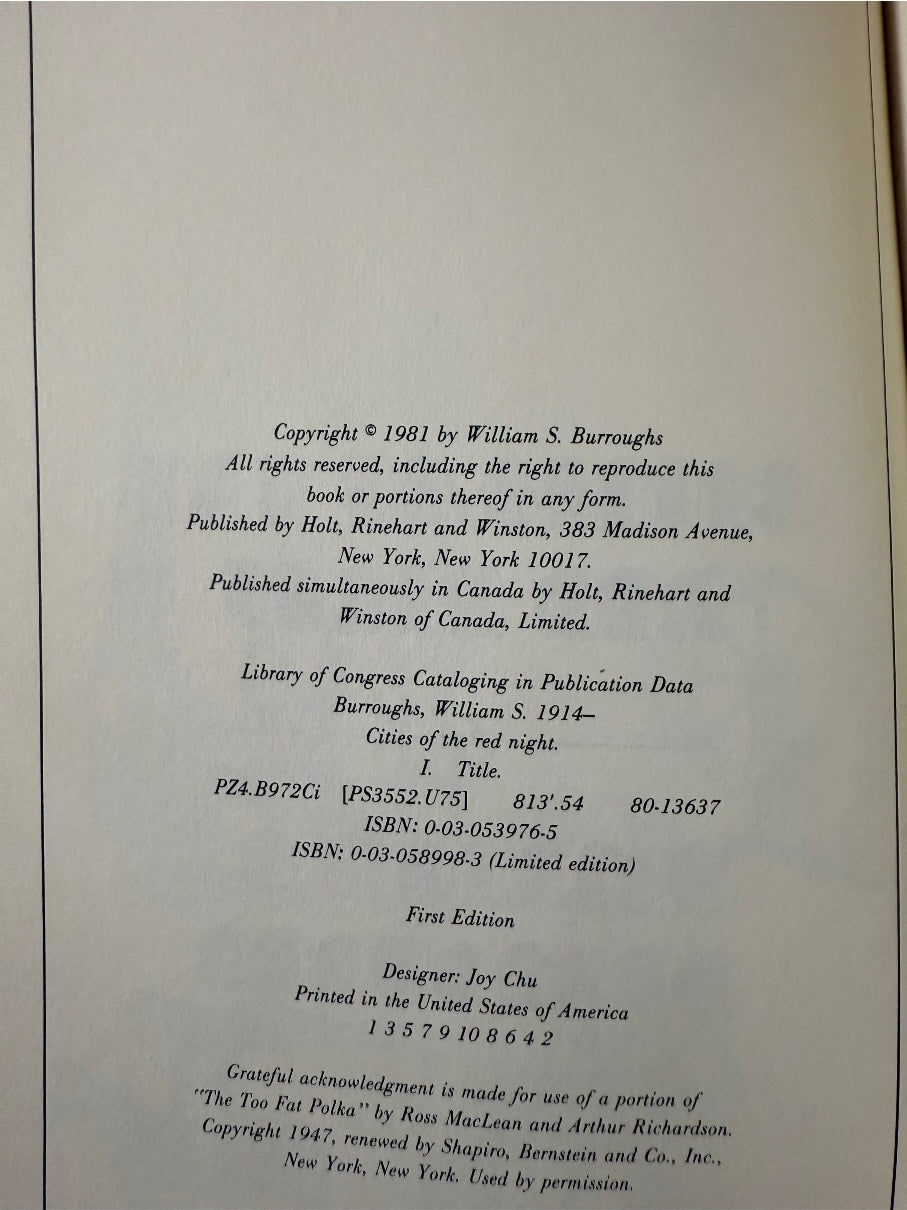 Copyright © 1981 by William S. Burroughs
All rights reserved, including the right to reproduce this book or portions thereof in any form.
Published by Holt, Rinehart and Winston, 383 Madison Avenue, New York, New York 10017.
Published simultaneously in Canada by Holt, Rinehart and Winston of Canada, Limited.

Library of Congress Cataloging in Publication Data
Burroughs, William S. 1914–
Cities of the red night.
I. Title.
PZ4.B972Ci [PS3552.U75] 813'.54 80-13637
ISBN: 0-03-053976-5
ISBN: 0-03-058998-3 (Limited edition)

First Edition

Designer: Joy Chu
Printed in the United States of America
1 3 5 7 9 10 8 6 4 2

Grateful acknowledgment is made for use of a portion of "The Too Fat Polka" by Ross MacLean and Arthur Richardson. Copyright 1947, renewed by Shapiro, Bernstein and Co., Inc., New York, New York. Used by permission.